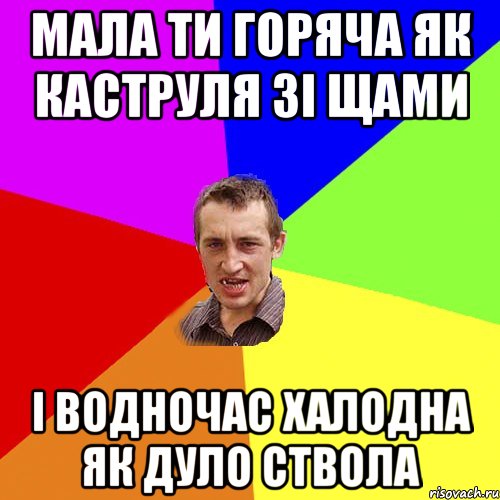 МАЛА ТИ ГОРЯЧА ЯК КАСТРУЛЯ ЗІ ЩАМИ

І ВОДНОЧАС ХАЛОДНА ЯК ДУЛО СТВОЛА

risovach.ru